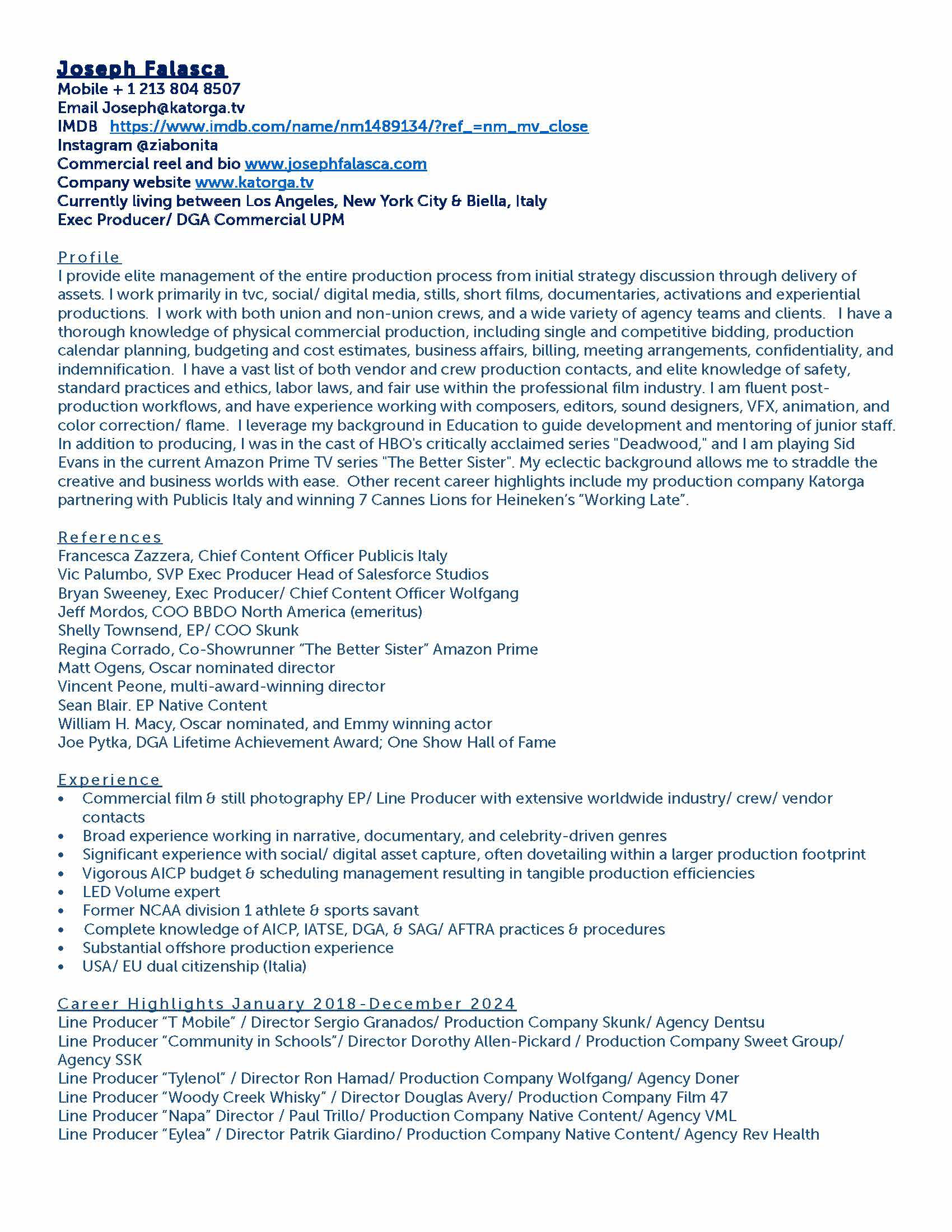 Joseph Falasca
Mobile + 1 213 804 8507
Email Joseph@katorga.tv
IMDB https://www.imdb.com/name/nm1489134/?ref_=nm_mv_close
Instagram @ziabonita
Commercial reel and bio www.josephfalasca.com
Company website www.katorga.tv
Currently living between Los Angeles, New York City & Biella, Italy
Exec Producer/ DGA Commercial UPM

Profile
I provide elite management of the entire production process from initial strategy discussion through delivery of assets. I work primarily in tvc, social/ digital media, stills, short films, documentaries, activations and experiential productions. I work with both union and non-union crews, and a wide variety of agency teams and clients. I have a thorough knowledge of physical commercial production, including single and competitive bidding, production calendar planning, budgeting and cost estimates, business affairs, billing, meeting arrangements, confidentiality, and indemnification. I have a vast list of both vendor and crew production contacts, and elite knowledge of safety, standard practices and ethics, labor laws, and fair use within the professional film industry. I am fluent post-production workflows, and have experience working with composers, editors, sound designers, VFX, animation, and color correction/ flame. I leverage my background in Education to guide development and mentoring of junior staff. In addition to producing, I was in the cast of HBO's critically acclaimed series "Deadwood," and I am playing Sid Evans in the current Amazon Prime TV series "The Better Sister". My eclectic background allows me to straddle the creative and business worlds with ease. Other recent career highlights include my production company Katorga partnering with Publicis Italy and winning 7 Cannes Lions for Heineken's "Working Late".

References
Francesca Zazzera, Chief Content Officer Publicis Italy
Vic Palumbo, SVP Exec Producer Head of Salesforce Studios
Bryan Sweeney, Exec Producer/ Chief Content Officer Wolfgang
Jeff Mordos, COO BBDO North America (emeritus)
Shelly Townsend, EP/ COO Skunk
Regina Corrado, Co-Showrunner "The Better Sister" Amazon Prime
Matt Ogens, Oscar nominated director
Vincent Peone, multi-award-winning director
Sean Blair. EP Native Content
William H. Macy, Oscar nominated, and Emmy winning actor
Joe Pytka, DGA Lifetime Achievement Award; One Show Hall of Fame

Experience
• Commercial film & still photography EP/ Line Producer with extensive worldwide industry/ crew/ vendor contacts
• Broad experience working in narrative, documentary, and celebrity-driven genres
• Significant experience with social/ digital asset capture, often dovetailing within a larger production footprint
• Vigorous AICP budget & scheduling management resulting in tangible production efficiencies
• LED Volume expert
• Former NCAA division 1 athlete & sports savant
• Complete knowledge of AICP, IATSE, DGA, & SAG/ AFTRA practices & procedures
• Substantial offshore production experience
• USA/ EU dual citizenship (Italia)

Career Highlights January 2018-December 2024
Line Producer "T Mobile" / Director Sergio Granados/ Production Company Skunk/ Agency Dentsu
Line Producer "Community in Schools"/ Director Dorothy Allen-Pickard / Production Company Sweet Group/ Agency SSK
Line Producer "Tylenol" / Director Ron Hamad/ Production Company Wolfgang/ Agency Doner
Line Producer "Woody Creek Whisky" / Director Douglas Avery/ Production Company Film 47
Line Producer "Napa" Director / Paul Trillo/ Production Company Native Content/ Agency VML
Line Producer "Eylea" / Director Patrik Giardino/ Production Company Native Content/ Agency Rev Health